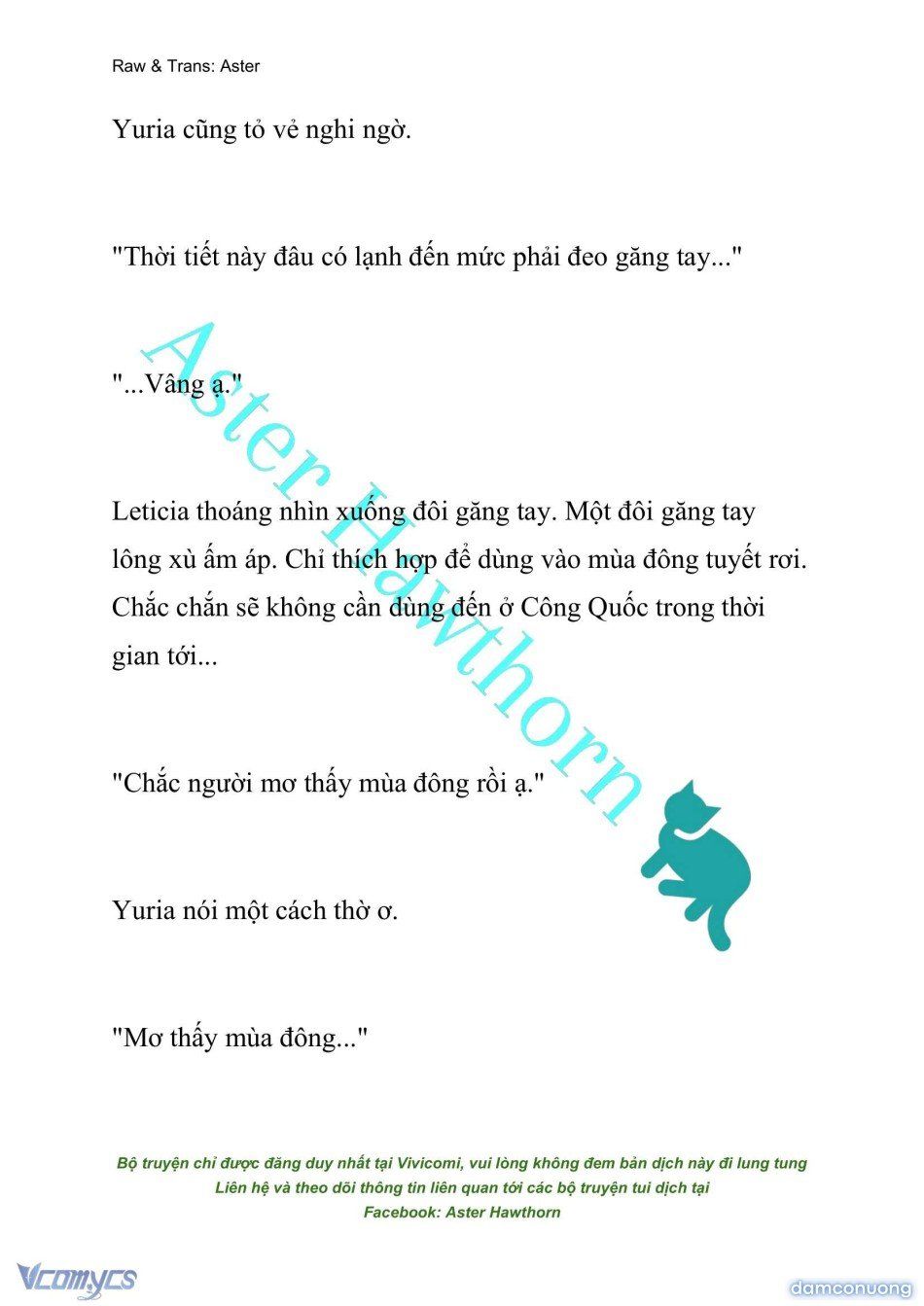 Raw & Trans: Aster

Yuria cũng tỏ vẻ nghi ngờ.

"Thời tiết này đâu có lạnh đến mức phải đeo găng tay..."

"...Vâng ạ."

Leticia thoáng nhìn xuống đôi găng tay. Một đôi găng tay lông xù ấm áp. Chỉ thích hợp để dùng vào mùa đông tuyết rơi. Chắc chắn sẽ không cần dùng đến ở Công Quốc trong thời gian tới...

"Chắc người mơ thấy mùa đông rồi ạ."

Yuria nói một cách thờ ơ.

"Mơ thấy mùa đông..."

Aster Hawthorn

Bộ truyện chỉ được đăng duy nhất tại Vivicomi, vui lòng không đem bản dịch này đi lung tung
Liên hệ và theo dõi thông tin liên quan tới các bộ truyện tui dịch tại
Facebook: Aster Hawthorn

Vcomycs

damconuong